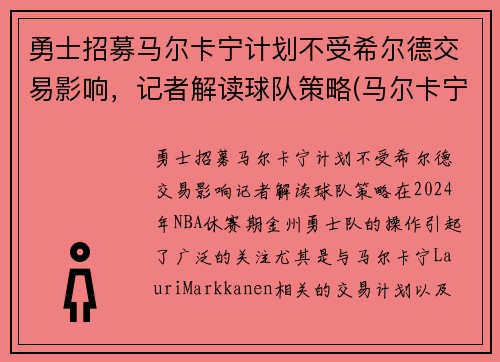 勇士招募马尔卡宁计划不受希尔德交易影响，记者解读球队策略(马尔卡宁

勇士招募马尔卡宁计划不受希尔德交易影响记者解读球队策略在2024年NBA休赛期金州勇士队的操作引起了广泛的关注尤其是与马尔卡宁LauriMarkkanen相关的交易计划以及